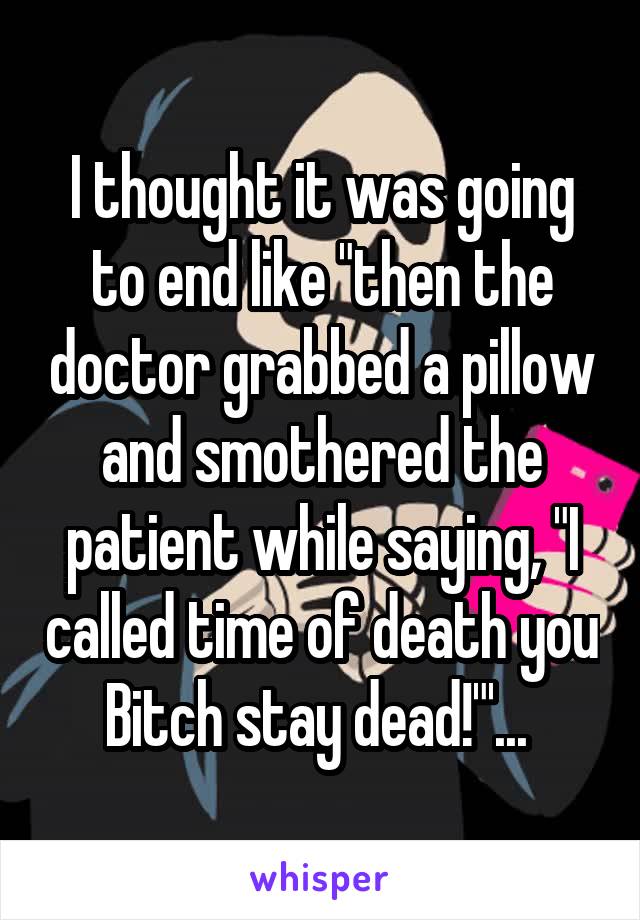 I thought it was going to end like "then the doctor grabbed a pillow and smothered the patient while saying, "I called time of death you Bitch stay dead!"'...

whisper